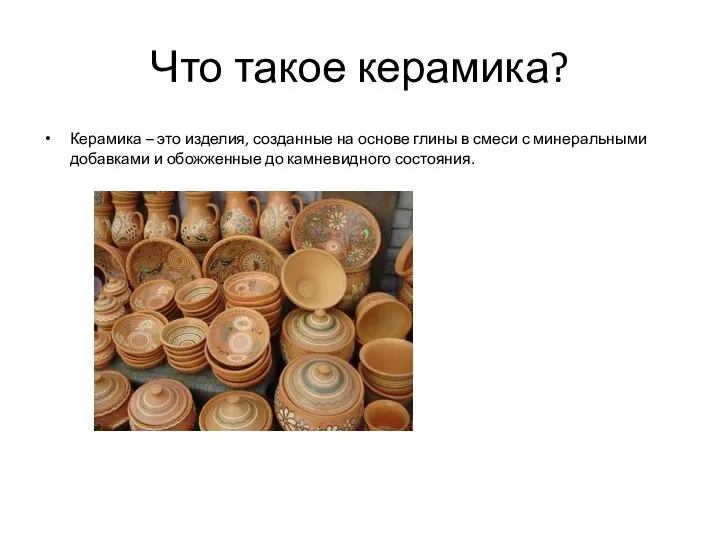 Что такое керамика?

• Керамика – это изделия, созданные на основе глины в смеси с минеральными добавками и обожженные до камневидного состояния.